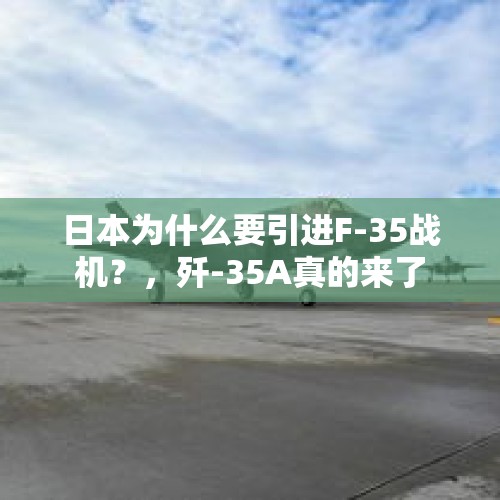 日本为什么要引进F-35战机？，歼-35A真的来了